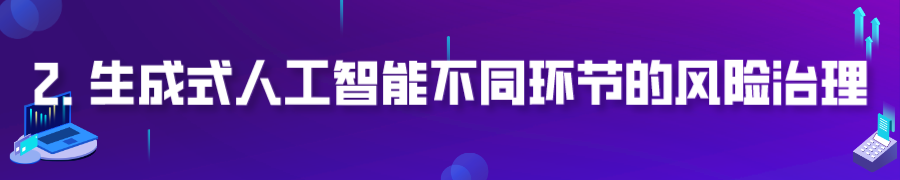 2 生成式人工智能不同环节的风险治理